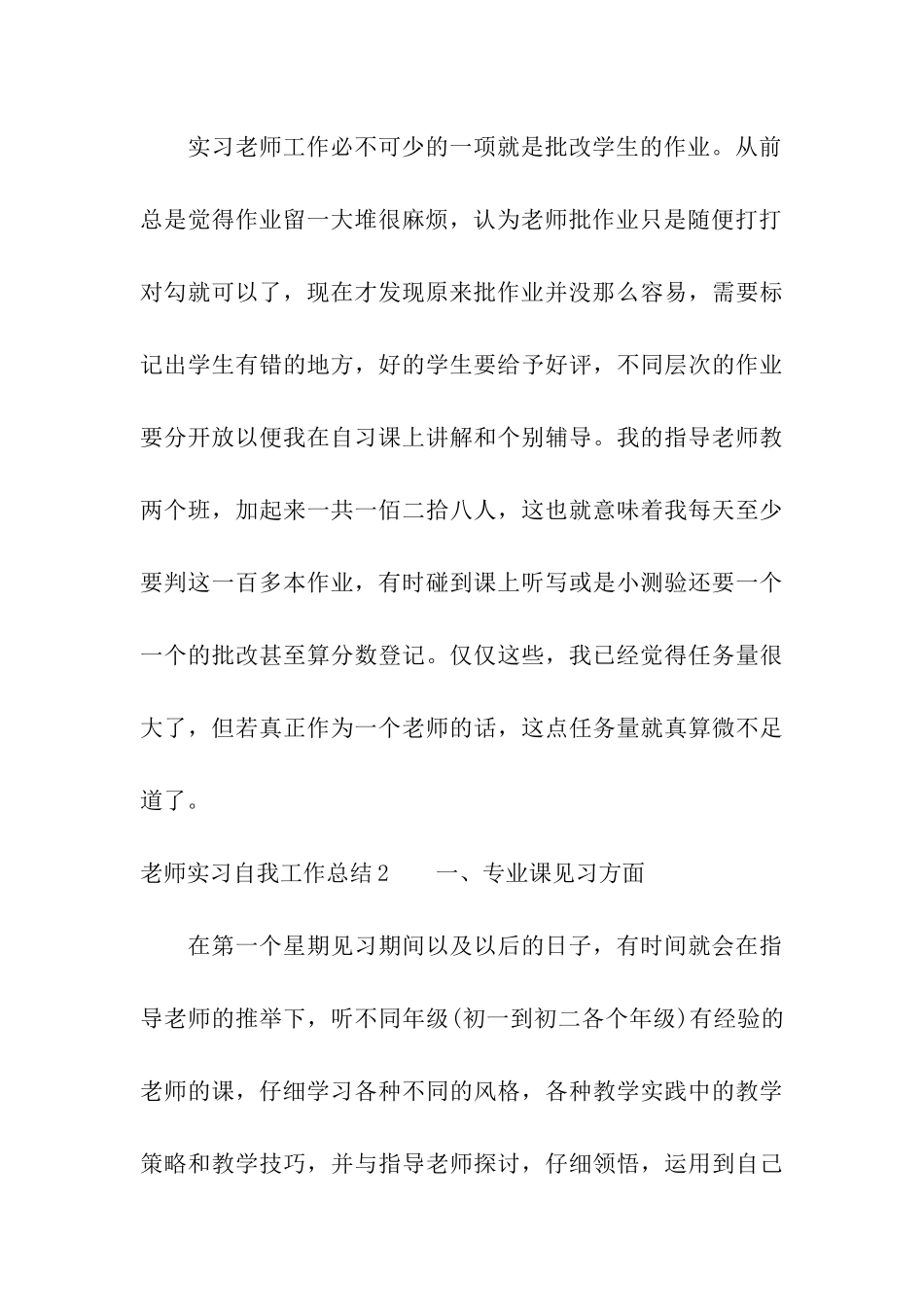 实习老师工作必不可少的一项就是批改学生的作业。从前总是觉得作业留一大堆很麻烦，认为老师批作业只是随便打打对勾就可以了，现在才发现原来批作业并没那么容易，需要标记出学生有错的地方，好的学生要给予好评，不同层次的作业要分开放以便我在自习课上讲解和个别辅导。我的指导老师教两个班，加起来一共一佰二拾八人，这也就意味着我每天至少要判这一百多本作业，有时碰到课上听写或是小测验还要一个一个的批改甚至算分数登记。仅仅这些，我已经觉得任务量很大了，但若真正作为一个老师的话，这点任务量就真算微不足道了。

老师实习自我工作总结2　　一、专业课见习方面

在第一个星期见习期间以及以后的日子，有时间就会在指导老师的推举下，听不同年级(初一到初二各个年级)有经验的老师的课，仔细学习各种不同的风格，各种教学实践中的教学策略和教学技巧，并与指导老师探讨，仔细领悟，运用到自己